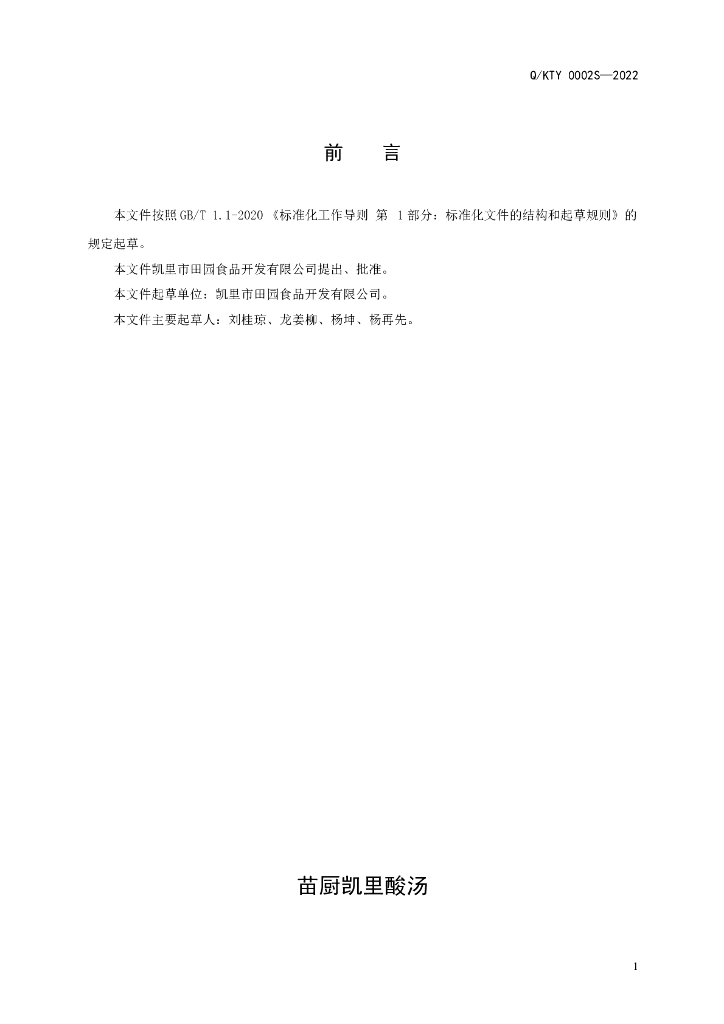 Q/KTY 0002S—2022

前　言

本文件按照GB/T 1.1-2020《标准化工作导则 第 1部分：标准化文件的结构和起草规则》的规定起草。

本文件凯里市田园食品开发有限公司提出、批准。

本文件起草单位：凯里市田园食品开发有限公司。

本文件主要起草人：刘桂琼、龙姜柳、杨坤、杨再先。

苗厨凯里酸汤

1